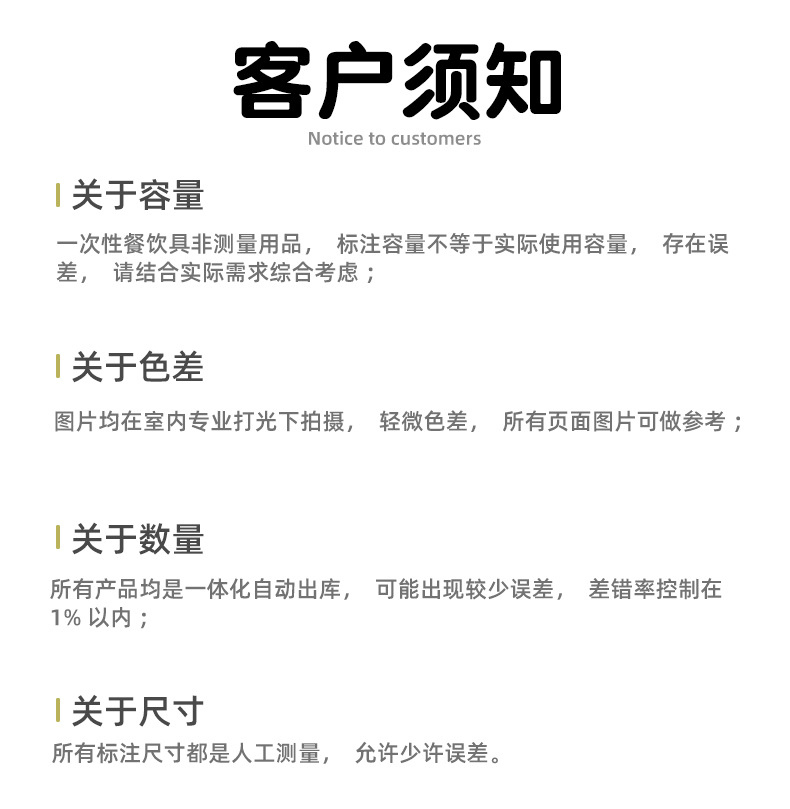 客户须知
Notice to customers

关于容量
一次性餐饮具非测量用品，标注容量不等于实际使用容量，存在误差，请结合实际需求综合考虑；

关于色差
图片均在室内专业打光下拍摄，轻微色差，所有页面图片可做参考；

关于数量
所有产品均是一体化自动出库，可能出现较少误差，差错率控制在1%以内；

关于尺寸
所有标注尺寸都是人工测量，允许少许误差。